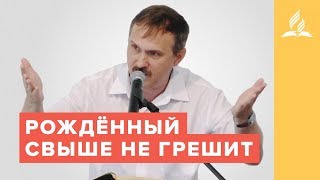 РОЖДЁННЫЙ
СВЫШЕ НЕ ГРЕШИТ